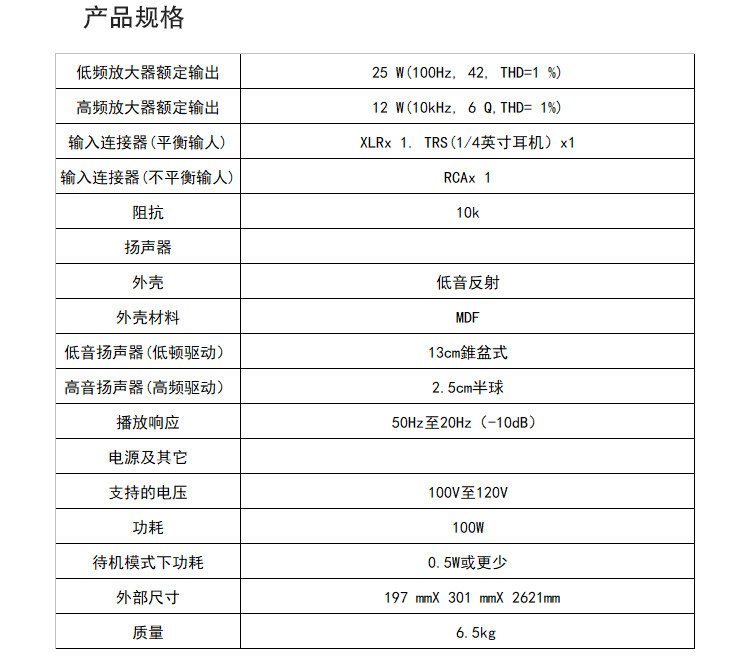 产品规格

| 低频放大器额定输出 | 25 W(100Hz, 42, THD=1 %) |
|---|---|
| 高频放大器额定输出 | 12 W(10kHz, 6 Q,THD= 1%) |
| 输入连接器(平衡输人) | XLRx 1. TRS(1/4英寸耳机) x1 |
| 输入连接器(不平衡输人) | RCAx 1 |
| 阻抗 | 10k |
| 扬声器 | |
| 外壳 | 低音反射 |
| 外壳材料 | MDF |
| 低音扬声器(低顿驱动) | 13cm錐盆式 |
| 高音扬声器(高频驱动) | 2.5cm半球 |
| 播放响应 | 50Hz至20Hz (-10dB) |
| 电源及其它 | |
| 支持的电压 | 100V至120V |
| 功耗 | 100W |
| 待机模式下功耗 | 0.5W或更少 |
| 外部尺寸 | 197 mmX 301 mmX 2621mm |
| 质量 | 6.5kg |